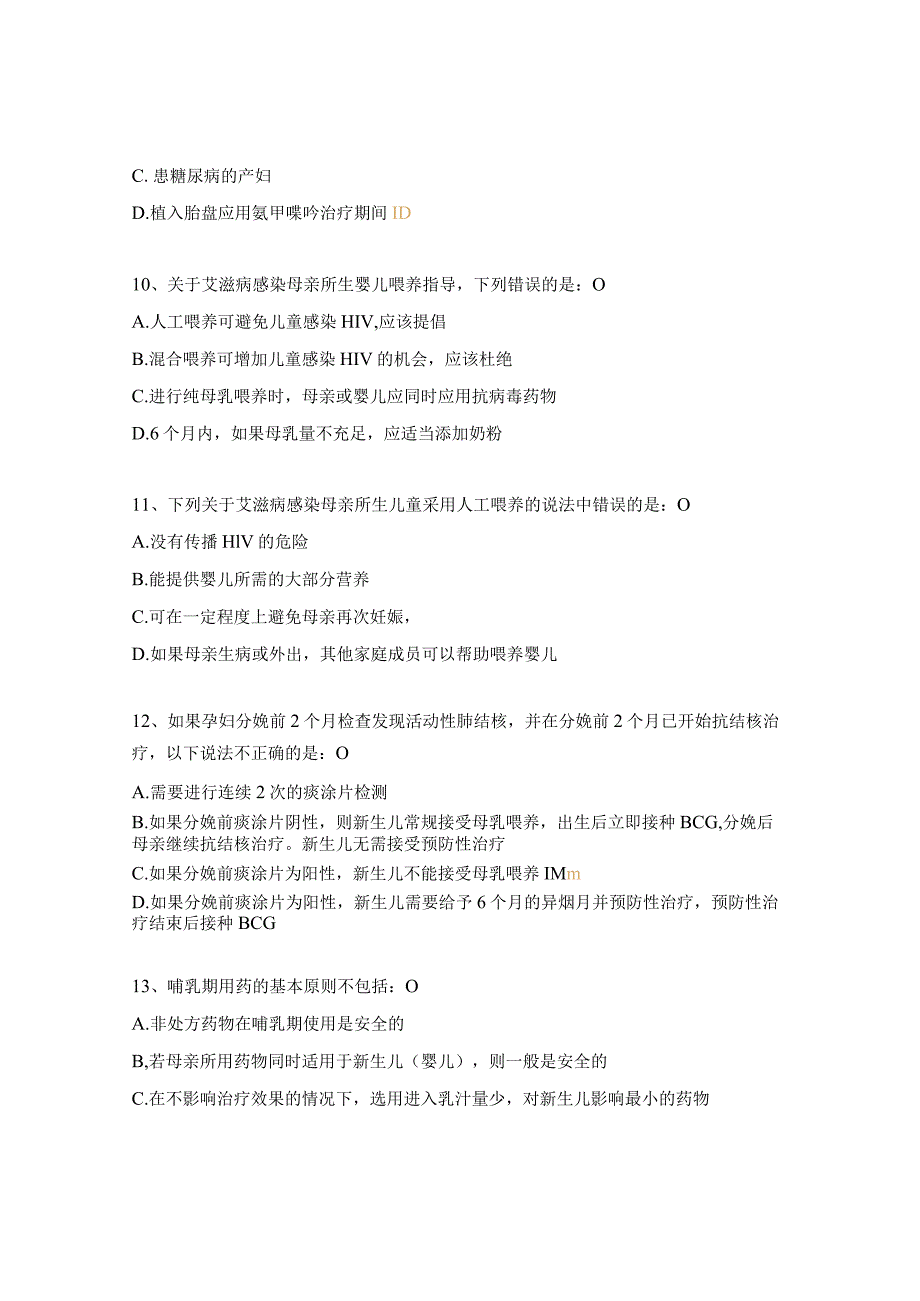 C. 患糖尿病的产妇

D.植入胎盘应用氨甲喋呤治疗期间 ID

10、关于艾滋病感染母亲所生婴儿喂养指导，下列错误的是：O

A.人工喂养可避免儿童感染 HIV,应该提倡

B.混合喂养可增加儿童感染 HIV 的机会，应该杜绝

C.进行纯母乳喂养时，母亲或婴儿应同时应用抗病毒药物

D.6 个月内，如果母乳量不充足，应适当添加奶粉

11、下列关于艾滋病感染母亲所生儿童采用人工喂养的说法中错误的是：O

A.没有传播 HlV 的危险

B.能提供婴儿所需的大部分营养

C.可在一定程度上避免母亲再次妊娠，

D.如果母亲生病或外出，其他家庭成员可以帮助喂养婴儿

12、如果孕妇分娩前 2 个月检查发现活动性肺结核，并在分娩前 2 个月已开始抗结核治疗，以下说法不正确的是：O

A.需要进行连续 2 次的痰涂片检测

B.如果分娩前痰涂片阴性，则新生儿常规接受母乳喂养，出生后立即接种 BCG,分娩后母亲继续抗结核治疗。新生儿无需接受预防性治疗

C.如果分娩前痰涂片为阳性，新生儿不能接受母乳喂养 IMm

D.如果分娩前痰涂片为阳性，新生儿需要给予 6 个月的异烟月并预防性治疗，预防性治疗结束后接种 BCG

13、哺乳期用药的基本原则不包括：O

A.非处方药物在哺乳期使用是安全的

B,若母亲所用药物同时适用于新生儿（婴儿），则一般是安全的

C.在不影响治疗效果的情况下，选用进入乳汁量少，对新生儿影响最小的药物